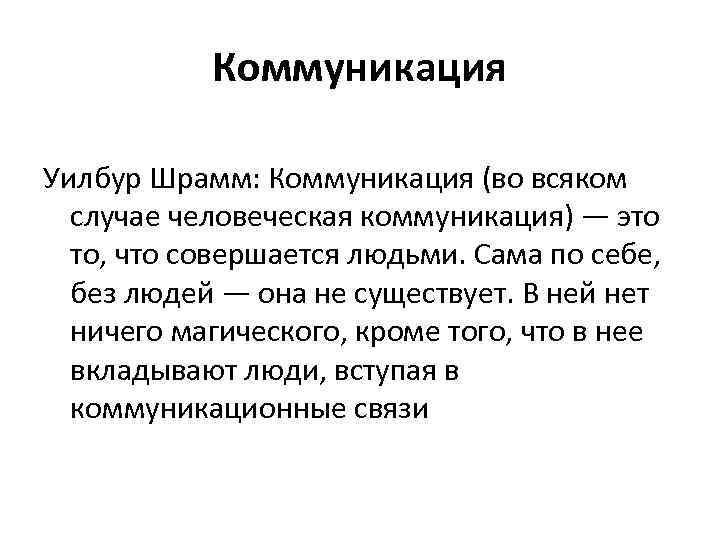 Коммуникация

Уилбур Шрамм: Коммуникация (во всяком случае человеческая коммуникация) — это то, что совершается людьми. Сама по себе, без людей — она не существует. В ней нет ничего магического, кроме того, что в нее вкладывают люди, вступая в коммуникационные связи